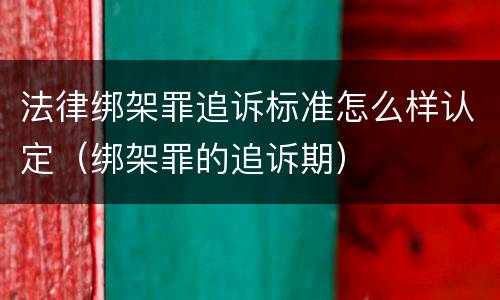 法律绑架罪追诉标准怎么样认定（绑架罪的追诉期）